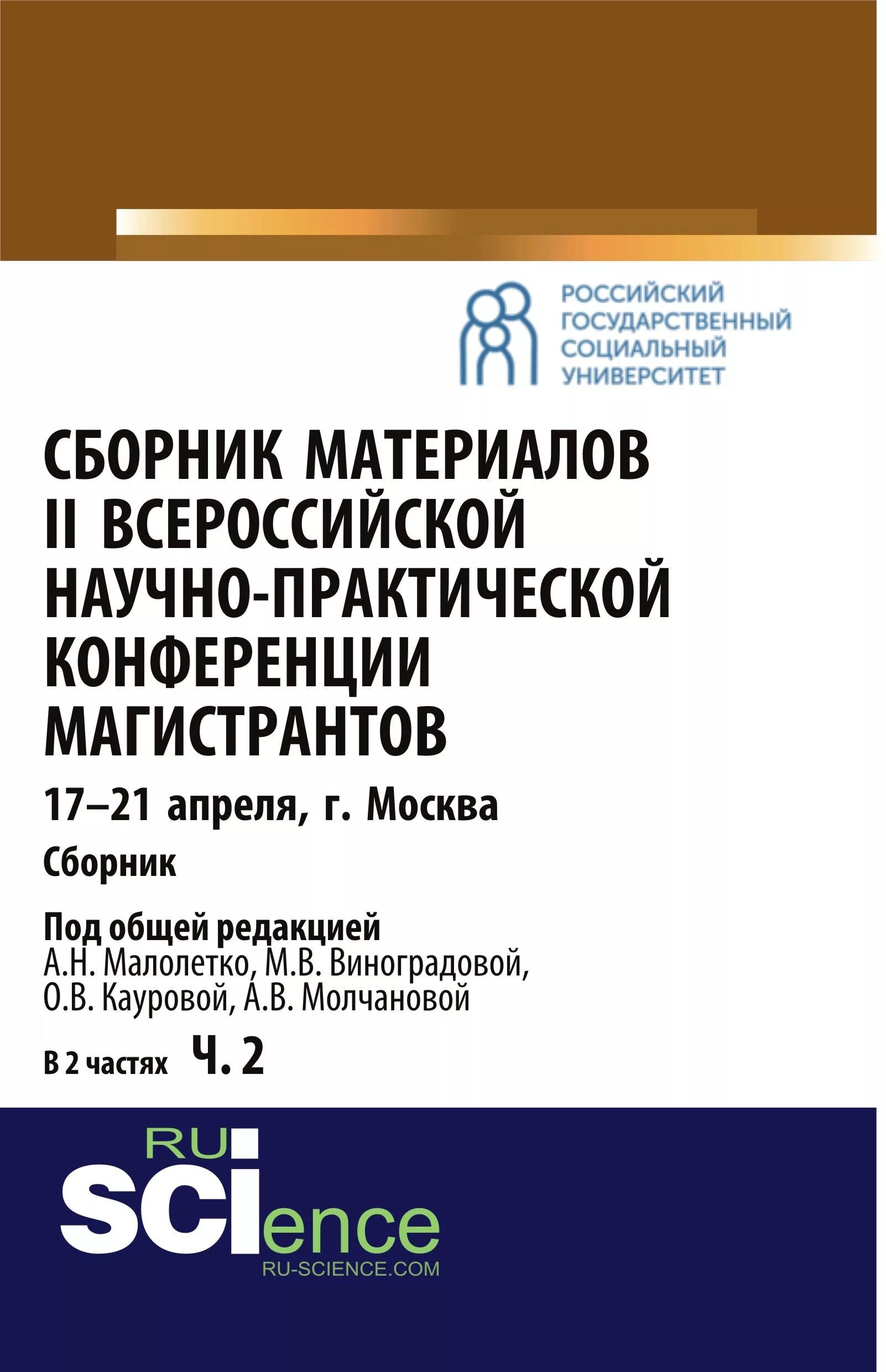 РОССИЙСКИЙ ГОСУДАРСТВЕННЫЙ СОЦИАЛЬНЫЙ УНИВЕРСИТЕТ

СБОРНИК МАТЕРИАЛОВ II ВСЕРОССИЙСКОЙ НАУЧНО-ПРАКТИЧЕСКОЙ КОНФЕРЕНЦИИ МАГИСТРАНТОВ

17–21 апреля, г. Москва

Сборник

Под общей редакцией
А.Н. Малолетко, М.В. Виноградовой, О.В. Кауровой, А.В. Молчановой

В 2 частях Ч. 2

RU SCIence
RU-SCIENCE.COM